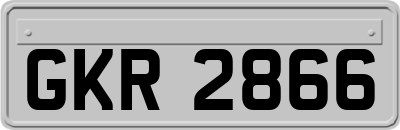 GKR 2866